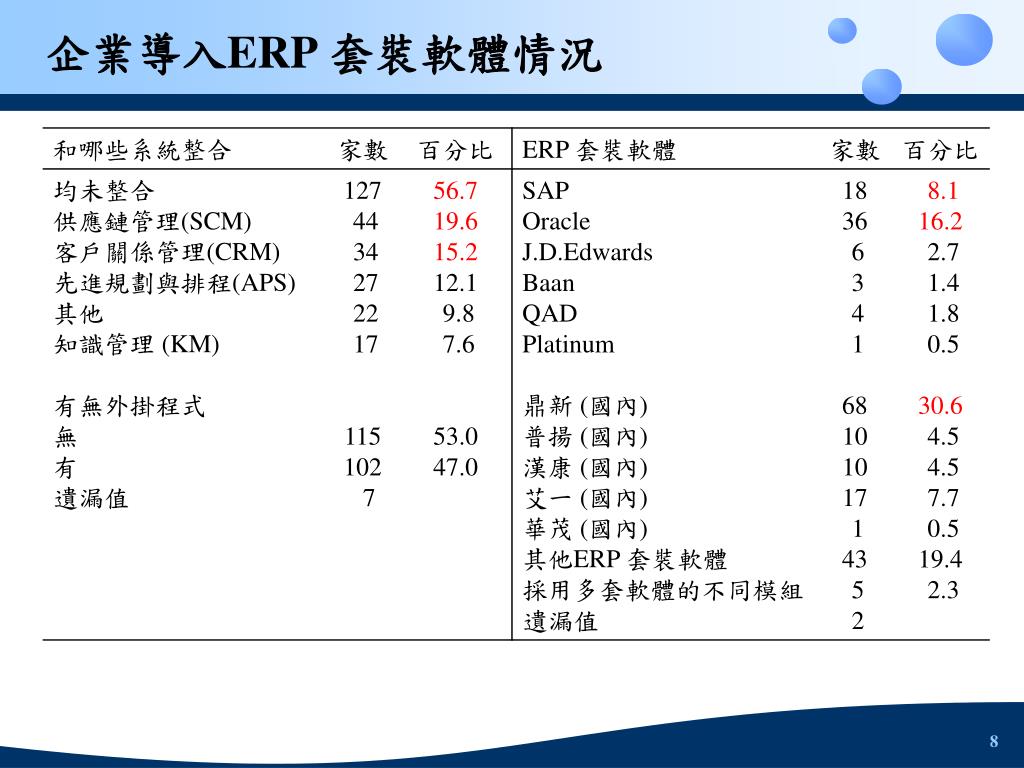 企業導入ERP 套裝軟體情況

| 和哪些系統整合 | 家數 | 百分比 | ERP 套裝軟體 | 家數 | 百分比 |
|---|---|---|---|---|---|
| 均未整合 | 127 | 56.7 | SAP | 18 | 8.1 |
| 供應鏈管理(SCM) | 44 | 19.6 | Oracle | 36 | 16.2 |
| 客戶關係管理(CRM) | 34 | 15.2 | J.D.Edwards | 6 | 2.7 |
| 先進規劃與排程(APS) | 27 | 12.1 | Baan | 3 | 1.4 |
| 其他 | 22 | 9.8 | QAD | 4 | 1.8 |
| 知識管理 (KM) | 17 | 7.6 | Platinum | 1 | 0.5 |
| | | | | | |
| 有無外掛程式 | | | 鼎新 (國內) | 68 | 30.6 |
| 無 | 115 | 53.0 | 普揚 (國內) | 10 | 4.5 |
| 有 | 102 | 47.0 | 漢康 (國內) | 10 | 4.5 |
| 遺漏值 | 7 | | 艾一 (國內) | 17 | 7.7 |
| | | | 華茂 (國內) | 1 | 0.5 |
| | | | 其他ERP 套裝軟體 | 43 | 19.4 |
| | | | 採用多套軟體的不同模組 | 5 | 2.3 |
| | | | 遺漏值 | 2 | |

8